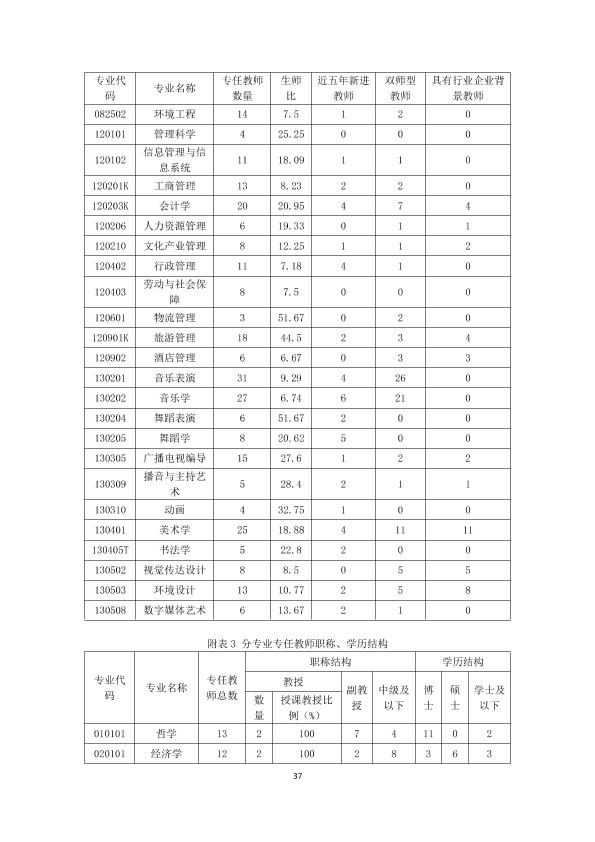 | 专业代码 | 专业名称 | 专任教师数量 | 生师比 | 近五年新进教师 | 双师型教师 | 具有行业企业背景教师 |
|---|---|---|---|---|---|---|
| 082502 | 环境工程 | 14 | 7.5 | 1 | 2 | 0 |
| 120101 | 管理科学 | 4 | 25.25 | 0 | 0 | 0 |
| 120102 | 信息管理与信息系统 | 11 | 18.09 | 1 | 1 | 0 |
| 120201K | 工商管理 | 13 | 8.23 | 2 | 2 | 0 |
| 120203K | 会计学 | 20 | 20.95 | 4 | 7 | 4 |
| 120206 | 人力资源管理 | 6 | 19.33 | 0 | 1 | 1 |
| 120210 | 文化产业管理 | 8 | 12.25 | 1 | 1 | 2 |
| 120402 | 行政管理 | 11 | 7.18 | 4 | 1 | 0 |
| 120403 | 劳动与社会保障 | 8 | 7.5 | 0 | 0 | 0 |
| 120601 | 物流管理 | 3 | 51.67 | 0 | 2 | 0 |
| 120901K | 旅游管理 | 18 | 44.5 | 2 | 3 | 4 |
| 120902 | 酒店管理 | 6 | 6.67 | 0 | 3 | 3 |
| 130201 | 音乐表演 | 31 | 9.29 | 4 | 26 | 0 |
| 130202 | 音乐学 | 27 | 6.74 | 6 | 21 | 0 |
| 130204 | 舞蹈表演 | 6 | 51.67 | 2 | 0 | 0 |
| 130205 | 舞蹈学 | 8 | 20.62 | 5 | 0 | 0 |
| 130305 | 广播电视编导 | 15 | 27.6 | 1 | 2 | 2 |
| 130309 | 播音与主持艺术 | 5 | 28.4 | 2 | 1 | 1 |
| 130310 | 动画 | 4 | 32.75 | 1 | 0 | 0 |
| 130401 | 美术学 | 25 | 18.88 | 4 | 11 | 11 |
| 130405T | 书法学 | 5 | 22.8 | 2 | 0 | 0 |
| 130502 | 视觉传达设计 | 8 | 8.5 | 0 | 5 | 5 |
| 130503 | 环境设计 | 13 | 10.77 | 2 | 5 | 8 |
| 130508 | 数字媒体艺术 | 6 | 13.67 | 2 | 1 | 0 |

附表3 分专业专任教师职称、学历结构

| 专业代码 | 专业名称 | 专任教师总数 | 职称结构 |  |  |  | 学历结构 |  |  |
|---|---|---|---|---|---|---|---|---|---|
|  |  |  | 教授 |  | 副教授 | 中级及以下 | 博士 | 硕士 | 学士及以下 |
|  |  |  | 数量 | 授课教授比例（%） |  |  |  |  |  |
| 010101 | 哲学 | 13 | 2 | 100 | 7 | 4 | 11 | 0 | 2 |
| 020101 | 经济学 | 12 | 2 | 100 | 2 | 8 | 3 | 6 | 3 |

37